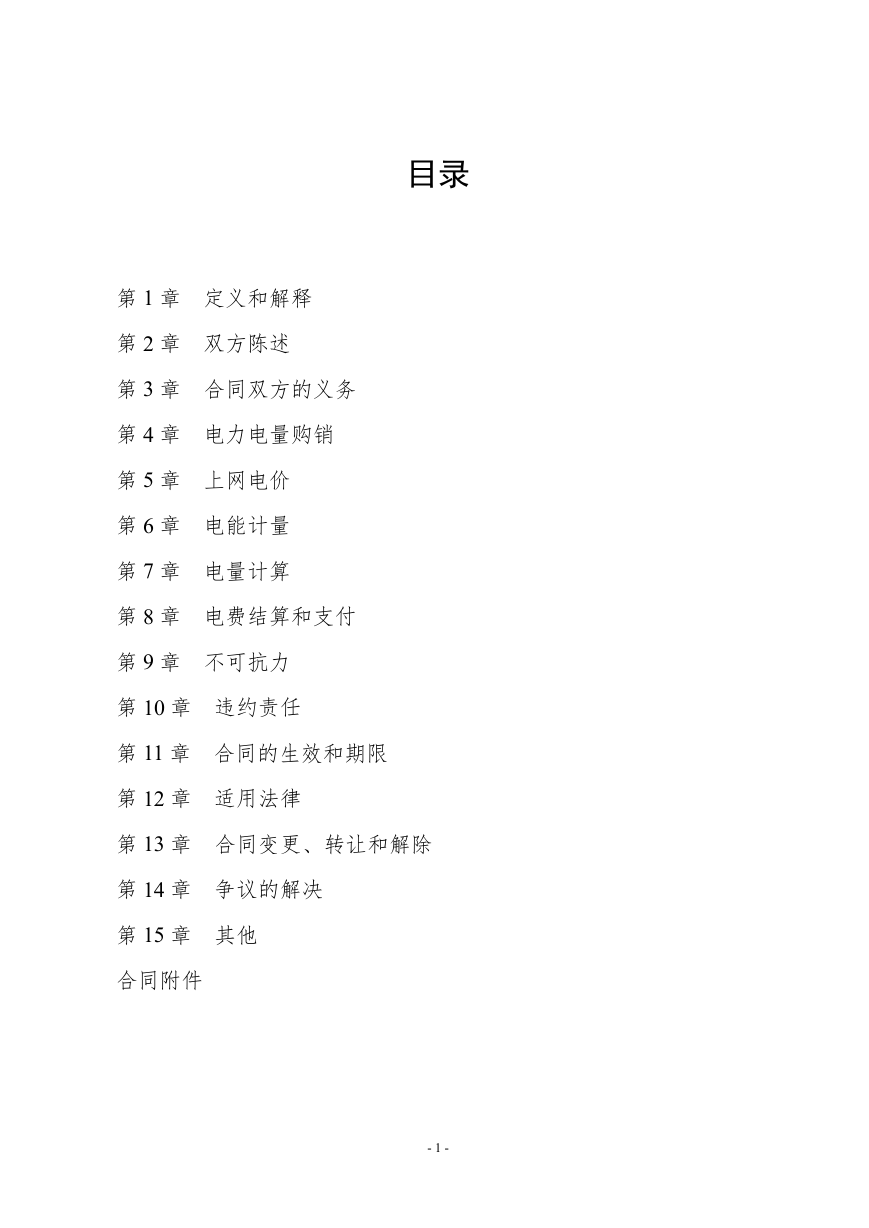 目录

第 1 章　定义和解释

第 2 章　双方陈述

第 3 章　合同双方的义务

第 4 章　电力电量购销

第 5 章　上网电价

第 6 章　电能计量

第 7 章　电量计算

第 8 章　电费结算和支付

第 9 章　不可抗力

第 10 章　违约责任

第 11 章　合同的生效和期限

第 12 章　适用法律

第 13 章　合同变更、转让和解除

第 14 章　争议的解决

第 15 章　其他

合同附件

- 1 -